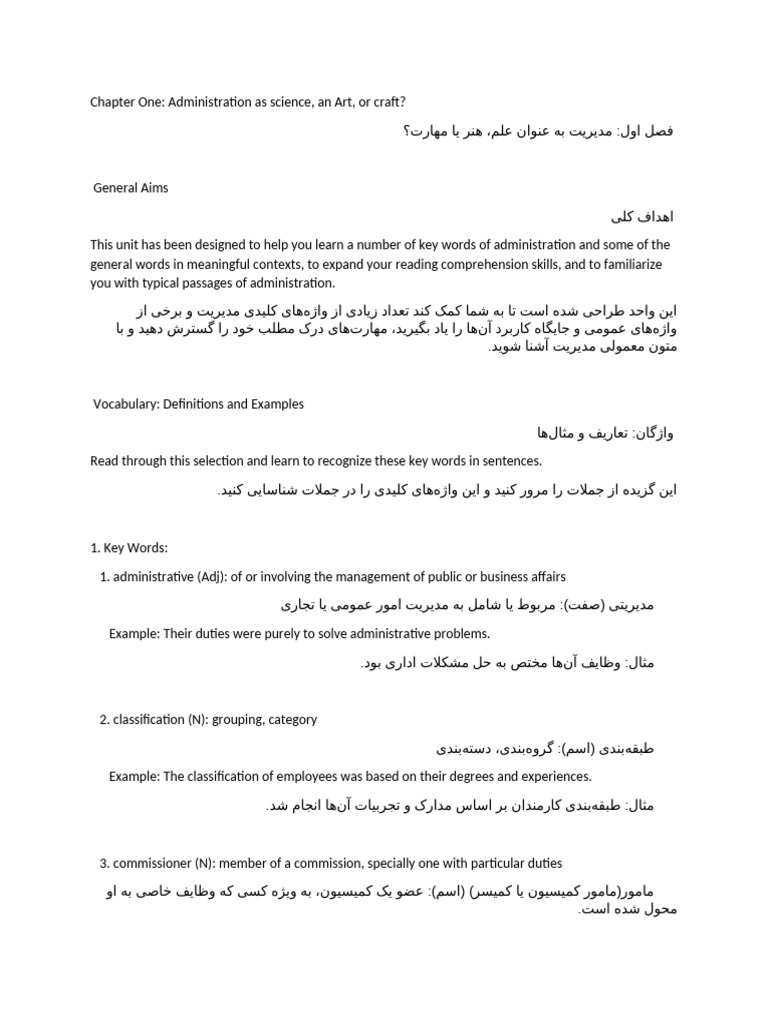 Chapter One: Administration as science, an Art, or craft?

فصل اول: مدیریت به عنوان علم، هنر یا مهارت؟

General Aims

اهداف کلی

This unit has been designed to help you learn a number of key words of administration and some of the general words in meaningful contexts, to expand your reading comprehension skills, and to familiarize you with typical passages of administration.

این واحد طراحی شده است تا به شما کمک کند تعداد زیادی از واژه‌های کلیدی مدیریت و برخی از واژه‌های عمومی و جایگاه کاربرد آن‌ها را یاد بگیرید، مهارت‌های درک مطلب خود را گسترش دهید و با متون معمولی مدیریت آشنا شوید.

Vocabulary: Definitions and Examples

واژگان: تعاریف و مثال‌ها

Read through this selection and learn to recognize these key words in sentences.

این گزیده از جملات را مرور کنید و این واژه‌های کلیدی را در جملات شناسایی کنید.

1. Key Words:

1. administrative (Adj): of or involving the management of public or business affairs

مدیریتی (صفت): مربوط یا شامل به مدیریت امور عمومی یا تجاری

Example: Their duties were purely to solve administrative problems.

مثال: وظایف آن‌ها مختص به حل مشکلات اداری بود.

2. classification (N): grouping, category

طبقه‌بندی (اسم): گروه‌بندی، دسته‌بندی

Example: The classification of employees was based on their degrees and experiences.

مثال: طبقه‌بندی کارمندان بر اساس مدارک و تجربیات آن‌ها انجام شد.

3. commissioner (N): member of a commission, specially one with particular duties

مامور(مامور کمیسیون یا کمیسر) (اسم): عضو یک کمیسیون، به ویژه کسی که وظایف خاصی به او محول شده است.